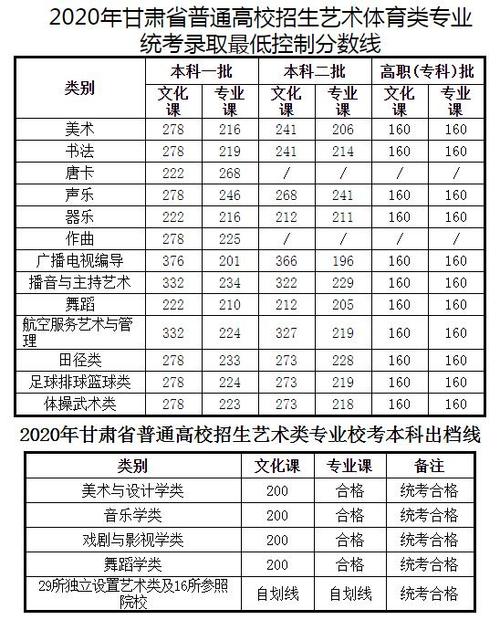 2020年甘肃省普通高校招生艺术体育类专业统考录取最低控制分数线

| 类别 | 本科一批 文化课 | 本科一批 专业课 | 本科二批 文化课 | 本科二批 专业课 | 高职(专科)批 文化课 | 高职(专科)批 专业课 |
|---|---|---|---|---|---|---|
| 美术 | 278 | 216 | 241 | 206 | 160 | 160 |
| 书法 | 278 | 219 | 241 | 214 | 160 | 160 |
| 唐卡 | 222 | 268 | / | / | / | / |
| 声乐 | 278 | 246 | 268 | 241 | 160 | 160 |
| 器乐 | 222 | 216 | 212 | 211 | 160 | 160 |
| 作曲 | 278 | 225 | / | / | / | / |
| 广播电视编导 | 376 | 201 | 366 | 196 | 160 | 160 |
| 播音与主持艺术 | 332 | 234 | 322 | 229 | 160 | 160 |
| 舞蹈 | 222 | 210 | 212 | 205 | 160 | 160 |
| 航空服务艺术与管理 | 332 | 224 | 327 | 219 | 160 | 160 |
| 田径类 | 278 | 233 | 273 | 228 | 160 | 160 |
| 足球排球篮球类 | 278 | 224 | 273 | 219 | 160 | 160 |
| 体操武术类 | 278 | 223 | 273 | 218 | 160 | 160 |

2020年甘肃省普通高校招生艺术类专业校考本科出档线

| 类别 | 文化课 | 专业课 | 备注 |
|---|---|---|---|
| 美术与设计学类 | 200 | 合格 | 统考合格 |
| 音乐学类 | 200 | 合格 | 统考合格 |
| 戏剧与影视学类 | 200 | 合格 | 统考合格 |
| 舞蹈学类 | 200 | 合格 | 统考合格 |
| 29所独立设置艺术类及16所参照院校 | 自划线 | 自划线 | 统考合格 |